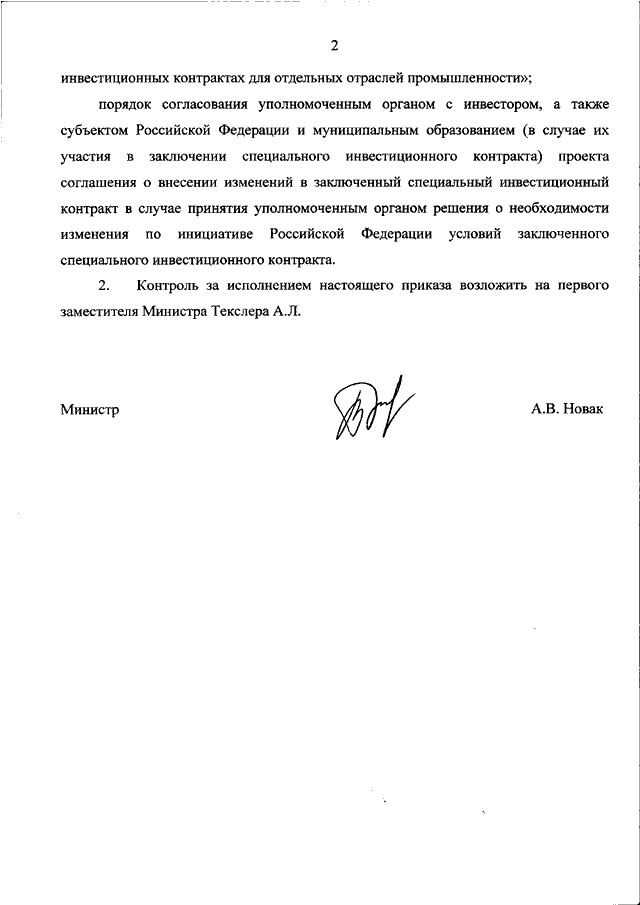 2

инвестиционных контрактах для отдельных отраслей промышленности»;

порядок согласования уполномоченным органом с инвестором, а также субъектом Российской Федерации и муниципальным образованием (в случае их участия в заключении специального инвестиционного контракта) проекта соглашения о внесении изменений в заключенный специальный инвестиционный контракт в случае принятия уполномоченным органом решения о необходимости изменения по инициативе Российской Федерации условий заключенного специального инвестиционного контракта.

2. Контроль за исполнением настоящего приказа возложить на первого заместителя Министра Текслера А.Л.

Министр

А.В. Новак